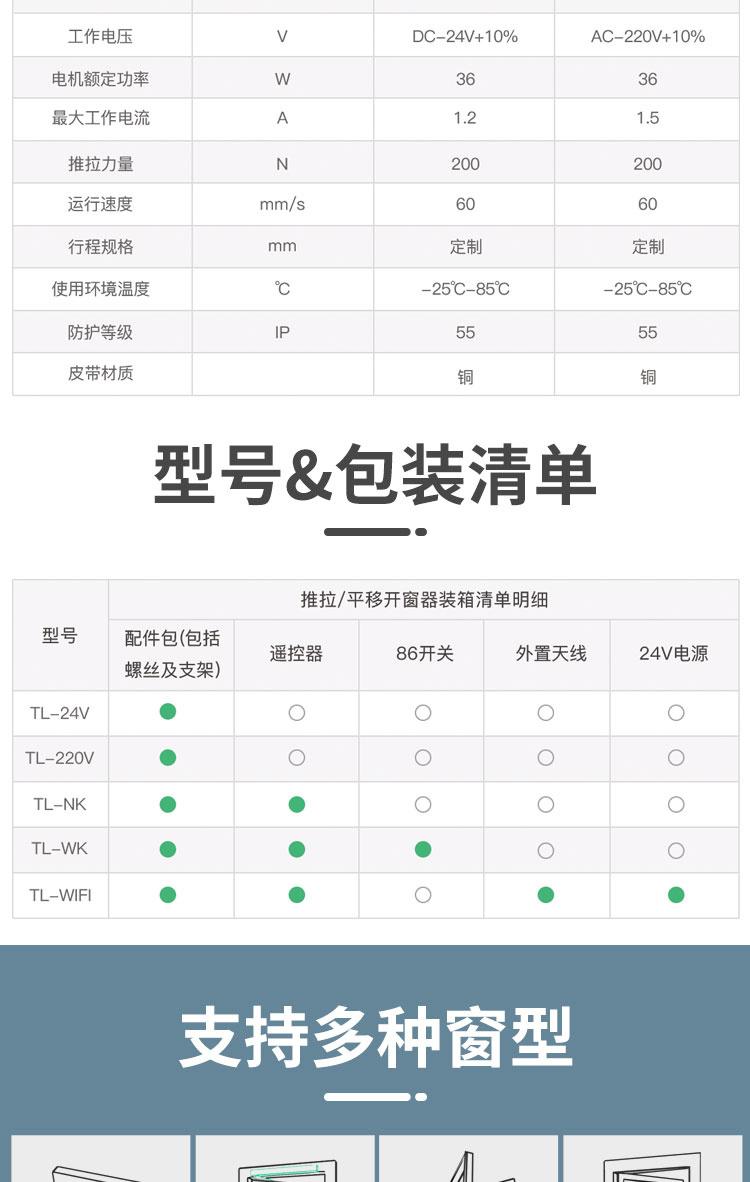 | 工作电压 | V | DC-24V+10% | AC-220V+10% |
|---|---|---|---|
| 电机额定功率 | W | 36 | 36 |
| 最大工作电流 | A | 1.2 | 1.5 |
| 推拉力量 | N | 200 | 200 |
| 运行速度 | mm/s | 60 | 60 |
| 行程规格 | mm | 定制 | 定制 |
| 使用环境温度 | ℃ | -25℃-85℃ | -25℃-85℃ |
| 防护等级 | IP | 55 | 55 |
| 皮带材质 | | 铜 | 铜 |

型号&包装清单

| 型号 | 推拉/平移开窗器装箱清单明细 | | | | |
|---|---|---|---|---|---|
| | 配件包(包括螺丝及支架) | 遥控器 | 86开关 | 外置天线 | 24V电源 |
| TL-24V | ● | ○ | ○ | ○ | ○ |
| TL-220V | ● | ○ | ○ | ○ | ○ |
| TL-NK | ● | ● | ○ | ○ | ○ |
| TL-WK | ● | ● | ● | ○ | ○ |
| TL-WIFI | ● | ● | ○ | ● | ● |

支持多种窗型